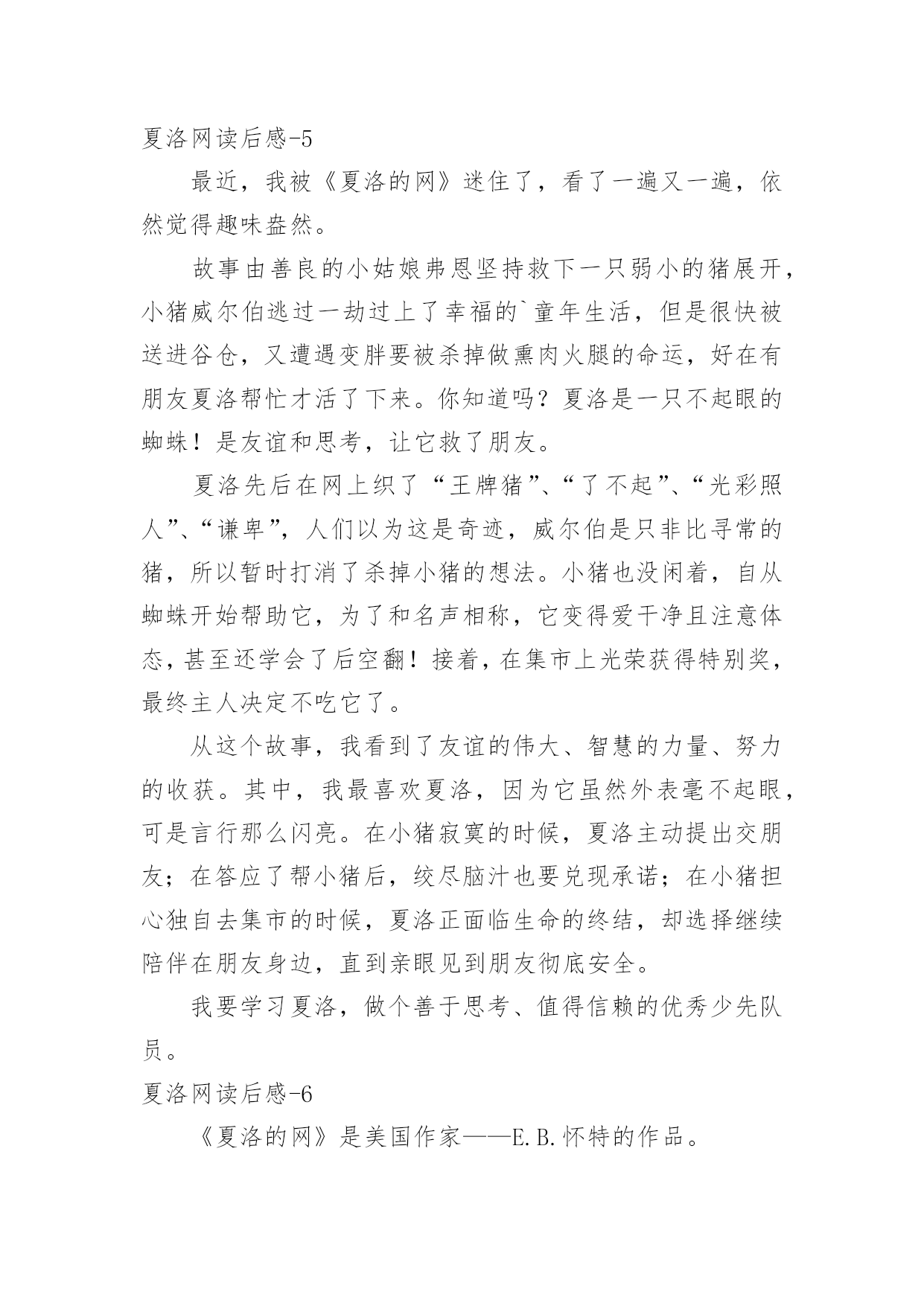 夏洛网读后感-5

最近，我被《夏洛的网》迷住了，看了一遍又一遍，依然觉得趣味盎然。

故事由善良的小姑娘弗恩坚持救下一只弱小的猪展开，小猪威尔伯逃过一劫过上了幸福的`童年生活，但是很快被送进谷仓，又遭遇变胖要被杀掉做熏肉火腿的命运，好在有朋友夏洛帮忙才活了下来。你知道吗？夏洛是一只不起眼的蜘蛛！是友谊和思考，让它救了朋友。

夏洛先后在网上织了“王牌猪”、“了不起”、“光彩照人”、“谦卑”，人们以为这是奇迹，威尔伯是只非比寻常的猪，所以暂时打消了杀掉小猪的想法。小猪也没闲着，自从蜘蛛开始帮助它，为了和名声相称，它变得爱干净且注意体态，甚至还学会了后空翻！接着，在集市上光荣获得特别奖，最终主人决定不吃它了。

从这个故事，我看到了友谊的伟大、智慧的力量、努力的收获。其中，我最喜欢夏洛，因为它虽然外表毫不起眼，可是言行那么闪亮。在小猪寂寞的时候，夏洛主动提出交朋友；在答应了帮小猪后，绞尽脑汁也要兑现承诺；在小猪担心独自去集市的时候，夏洛正面临生命的终结，却选择继续陪伴在朋友身边，直到亲眼见到朋友彻底安全。

我要学习夏洛，做个善于思考、值得信赖的优秀少先队员。

夏洛网读后感-6

《夏洛的网》是美国作家——E.B.怀特的作品。